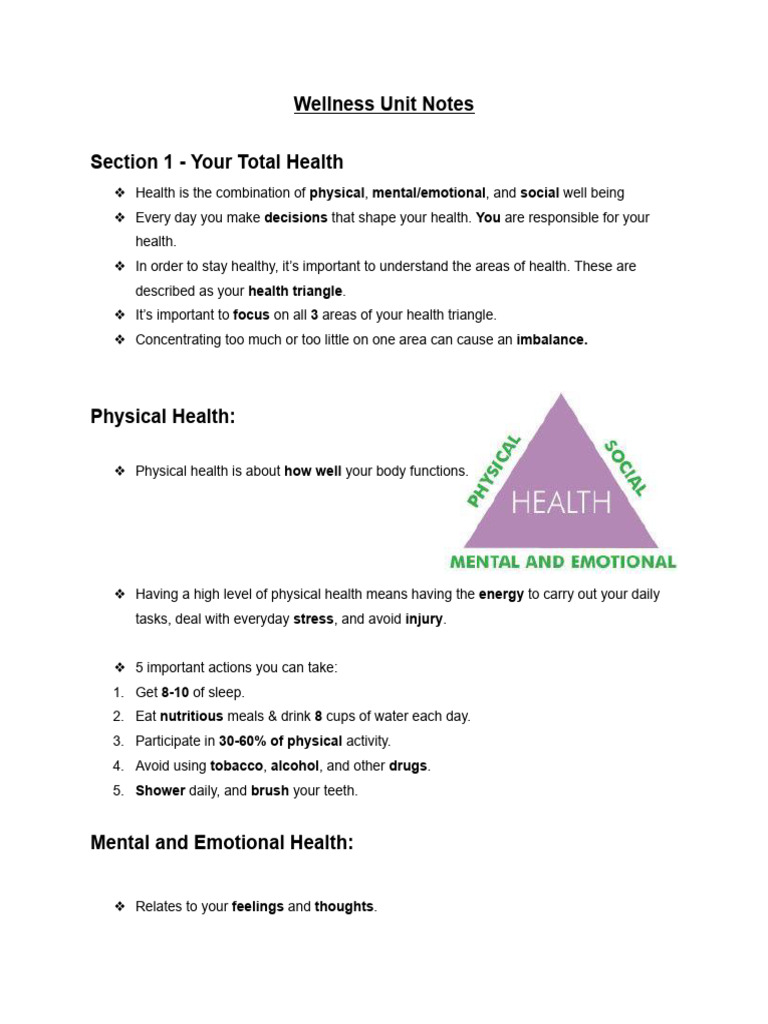 Wellness Unit Notes

Section 1 - Your Total Health

❖ Health is the combination of physical, mental/emotional, and social well being
❖ Every day you make decisions that shape your health. You are responsible for your health.
❖ In order to stay healthy, it's important to understand the areas of health. These are described as your health triangle.
❖ It's important to focus on all 3 areas of your health triangle.
❖ Concentrating too much or too little on one area can cause an imbalance.

Physical Health:

❖ Physical health is about how well your body functions.

PHYSICAL
SOCIAL
HEALTH
MENTAL AND EMOTIONAL

❖ Having a high level of physical health means having the energy to carry out your daily tasks, deal with everyday stress, and avoid injury.

❖ 5 important actions you can take:
1. Get 8-10 of sleep.
2. Eat nutritious meals & drink 8 cups of water each day.
3. Participate in 30-60% of physical activity.
4. Avoid using tobacco, alcohol, and other drugs.
5. Shower daily, and brush your teeth.

Mental and Emotional Health:

❖ Relates to your feelings and thoughts.